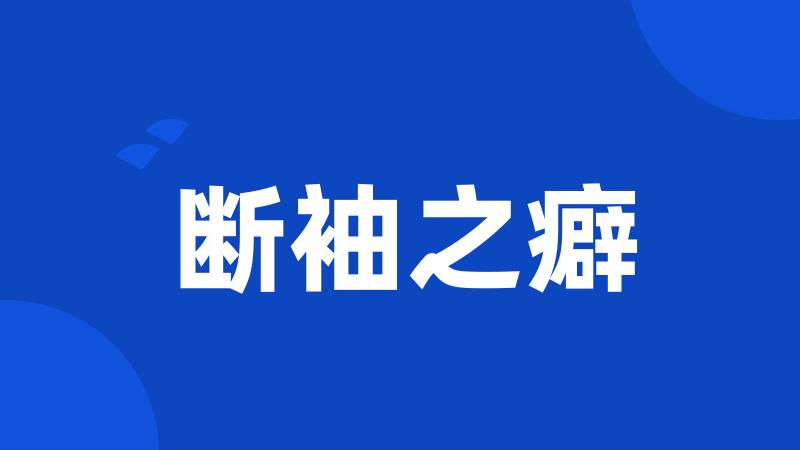 断袖之癖